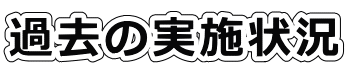 過去の実施状況